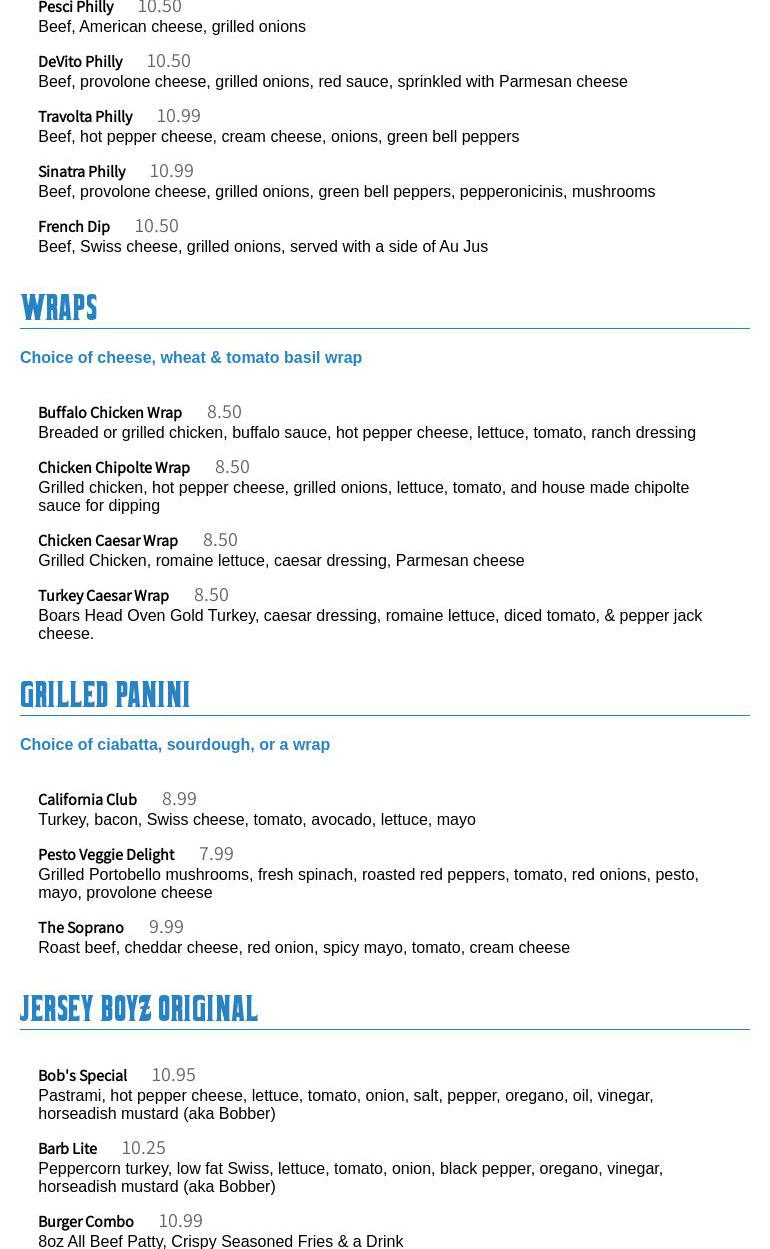 Pesci Philly 10.50
Beef, American cheese, grilled onions

DeVito Philly 10.50
Beef, provolone cheese, grilled onions, red sauce, sprinkled with Parmesan cheese

Travolta Philly 10.99
Beef, hot pepper cheese, cream cheese, onions, green bell peppers

Sinatra Philly 10.99
Beef, provolone cheese, grilled onions, green bell peppers, pepperonicinis, mushrooms

French Dip 10.50
Beef, Swiss cheese, grilled onions, served with a side of Au Jus

WRAPS

Choice of cheese, wheat & tomato basil wrap

Buffalo Chicken Wrap 8.50
Breaded or grilled chicken, buffalo sauce, hot pepper cheese, lettuce, tomato, ranch dressing

Chicken Chipolte Wrap 8.50
Grilled chicken, hot pepper cheese, grilled onions, lettuce, tomato, and house made chipolte sauce for dipping

Chicken Caesar Wrap 8.50
Grilled Chicken, romaine lettuce, caesar dressing, Parmesan cheese

Turkey Caesar Wrap 8.50
Boars Head Oven Gold Turkey, caesar dressing, romaine lettuce, diced tomato, & pepper jack cheese.

GRILLED PANINI

Choice of ciabatta, sourdough, or a wrap

California Club 8.99
Turkey, bacon, Swiss cheese, tomato, avocado, lettuce, mayo

Pesto Veggie Delight 7.99
Grilled Portobello mushrooms, fresh spinach, roasted red peppers, tomato, red onions, pesto, mayo, provolone cheese

The Soprano 9.99
Roast beef, cheddar cheese, red onion, spicy mayo, tomato, cream cheese

JERSEY BOYZ ORIGINAL

Bob's Special 10.95
Pastrami, hot pepper cheese, lettuce, tomato, onion, salt, pepper, oregano, oil, vinegar, horseadish mustard (aka Bobber)

Barb Lite 10.25
Peppercorn turkey, low fat Swiss, lettuce, tomato, onion, black pepper, oregano, vinegar, horseadish mustard (aka Bobber)

Burger Combo 10.99
8oz All Beef Patty, Crispy Seasoned Fries & a Drink